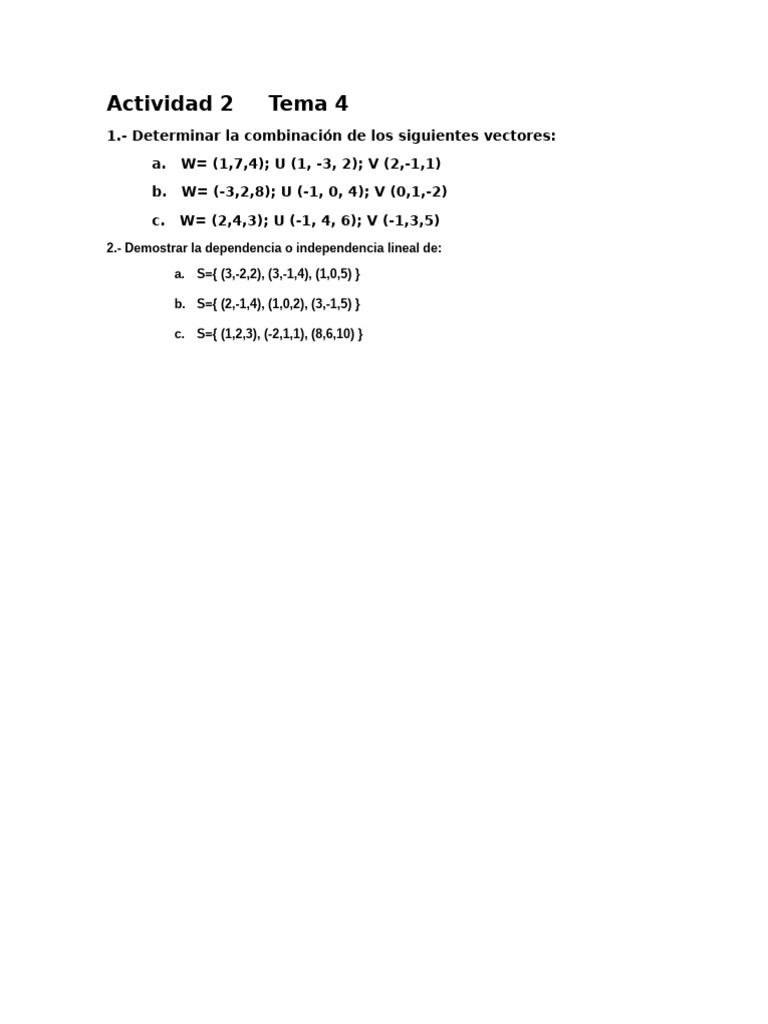 Actividad 2 Tema 4

1.- Determinar la combinación de los siguientes vectores:

a. W= (1,7,4); U (1, -3, 2); V (2,-1,1)

b. W= (-3,2,8); U (-1, 0, 4); V (0,1,-2)

c. W= (2,4,3); U (-1, 4, 6); V (-1,3,5)

2.- Demostrar la dependencia o independencia lineal de:

a. S={ (3,-2,2), (3,-1,4), (1,0,5) }

b. S={ (2,-1,4), (1,0,2), (3,-1,5) }

c. S={ (1,2,3), (-2,1,1), (8,6,10) }